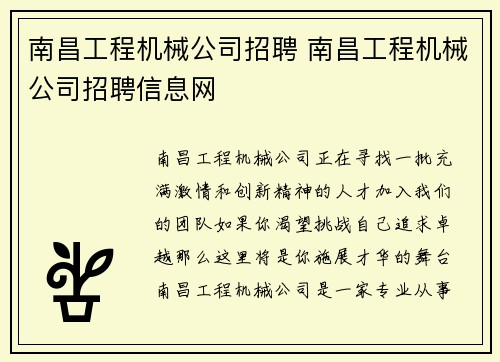 南昌工程机械公司招聘 南昌工程机械公司招聘信息网

南昌工程机械公司正在寻找一批充满激情和创新精神的人才加入我们的团队如果你渴望挑战自己追求卓越那么这里将是你施展才华的舞台南昌工程机械公司是一家专业从事